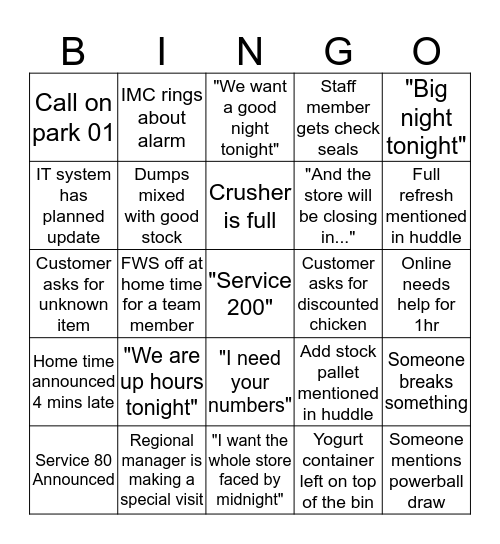 | B | I | N | G | O |
|---|---|---|---|---|
| Call on park 01 | IMC rings about alarm | "We want a good night tonight" | Staff member gets check seals | "Big night tonight" |
| IT system has planned update | Dumps mixed with good stock | Crusher is full | "And the store will be closing in..." | Full refresh mentioned in huddle |
| Customer asks for unknown item | FWS off at home time for a team member | "Service 200" | Customer asks for discounted chicken | Online needs help for 1hr |
| Home time announced 4 mins late | "We are up hours tonight" | "I need your numbers" | Add stock pallet mentioned in huddle | Someone breaks something |
| Service 80 Announced | Regional manager is making a special visit | "I want the whole store faced by midnight" | Yogurt container left on top of the bin | Someone mentions powerball draw |